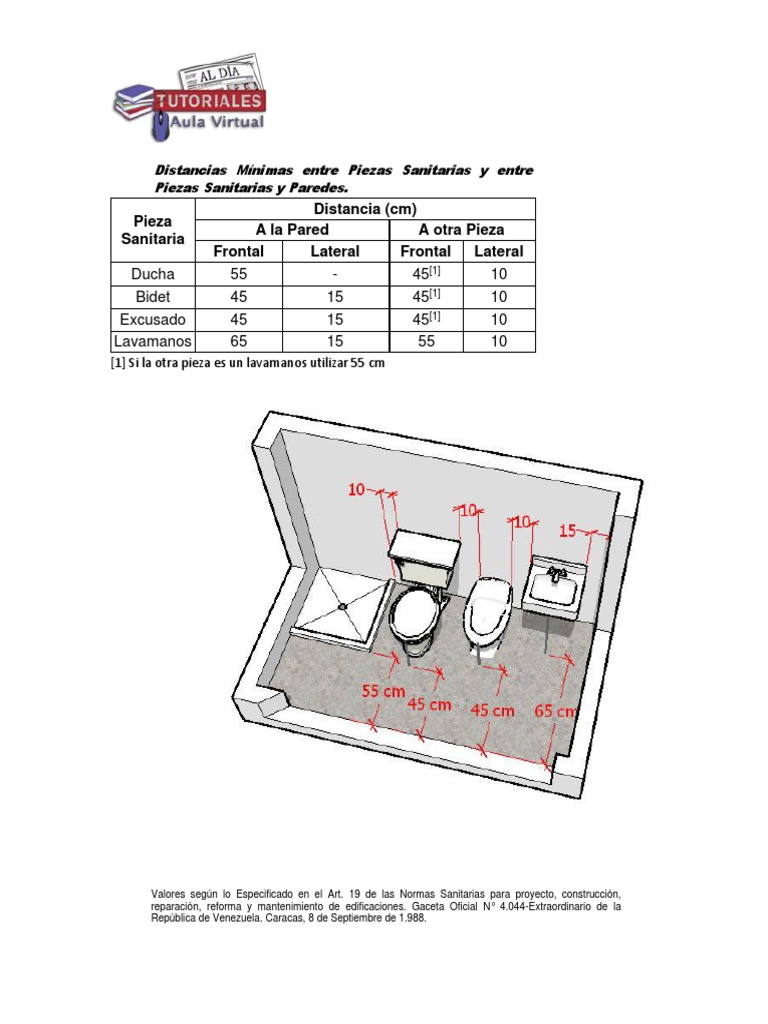 AL DÍA
TUTORIALES
Aula Virtual

Distancias Mínimas entre Piezas Sanitarias y entre Piezas Sanitarias y Paredes.

| Pieza Sanitaria | Distancia (cm) | | | |
|---|---|---|---|---|
| | A la Pared | | A otra Pieza | |
| | Frontal | Lateral | Frontal | Lateral |
| Ducha | 55 | - | $45^{[1]}$ | 10 |
| Bidet | 45 | 15 | $45^{[1]}$ | 10 |
| Excusado | 45 | 15 | $45^{[1]}$ | 10 |
| Lavamanos | 65 | 15 | 55 | 10 |

[1] Si la otra pieza es un lavamanos utilizar 55 cm

10
10
10
15
55 cm
45 cm
45 cm
65 cm

Valores según lo Especificado en el Art. 19 de las Normas Sanitarias para proyecto, construcción, reparación, reforma y mantenimiento de edificaciones. Gaceta Oficial N° 4.044-Extraordinario de la República de Venezuela. Caracas, 8 de Septiembre de 1.988.